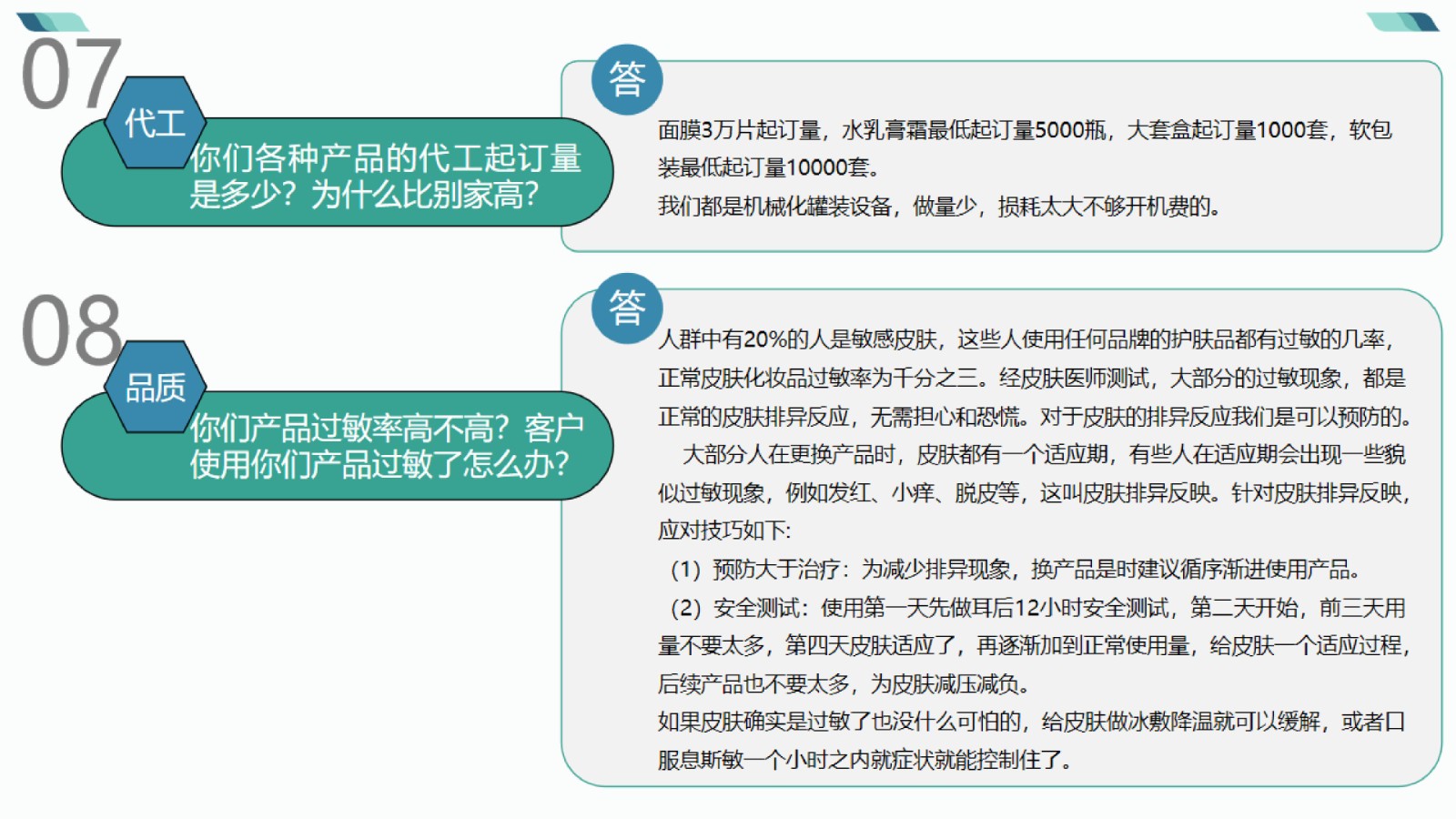 07

代工

你们各种产品的代工起订量是多少？为什么比别家高？

答

面膜3万片起订量，水乳膏霜最低起订量5000瓶，大套盒起订量1000套，软包装最低起订量10000套。

我们都是机械化罐装设备，做量少，损耗太大不够开机费的。

08

品质

你们产品过敏率高不高？客户使用你们产品过敏了怎么办？

答

人群中有20%的人是敏感皮肤，这些人使用任何品牌的护肤品都有过敏的几率，正常皮肤化妆品过敏率为千分之三。经皮肤医师测试，大部分的过敏现象，都是正常的皮肤排异反应，无需担心和恐慌。对于皮肤的排异反应我们是可以预防的。

大部分人在更换产品时，皮肤都有一个适应期，有些人在适应期会出现一些貌似过敏现象，例如发红、小痒、脱皮等，这叫皮肤排异反映。针对皮肤排异反映，应对技巧如下：

（1）预防大于治疗：为减少排异现象，换产品是时建议循序渐进使用产品。

（2）安全测试：使用第一天先做耳后12小时安全测试，第二天开始，前三天用量不要太多，第四天皮肤适应了，再逐渐加到正常使用量，给皮肤一个适应过程，后续产品也不要太多，为皮肤减压减负。

如果皮肤确实是过敏了也没什么可怕的，给皮肤做冰敷降温就可以缓解，或者口服息斯敏一个小时之内就症状就能控制住了。